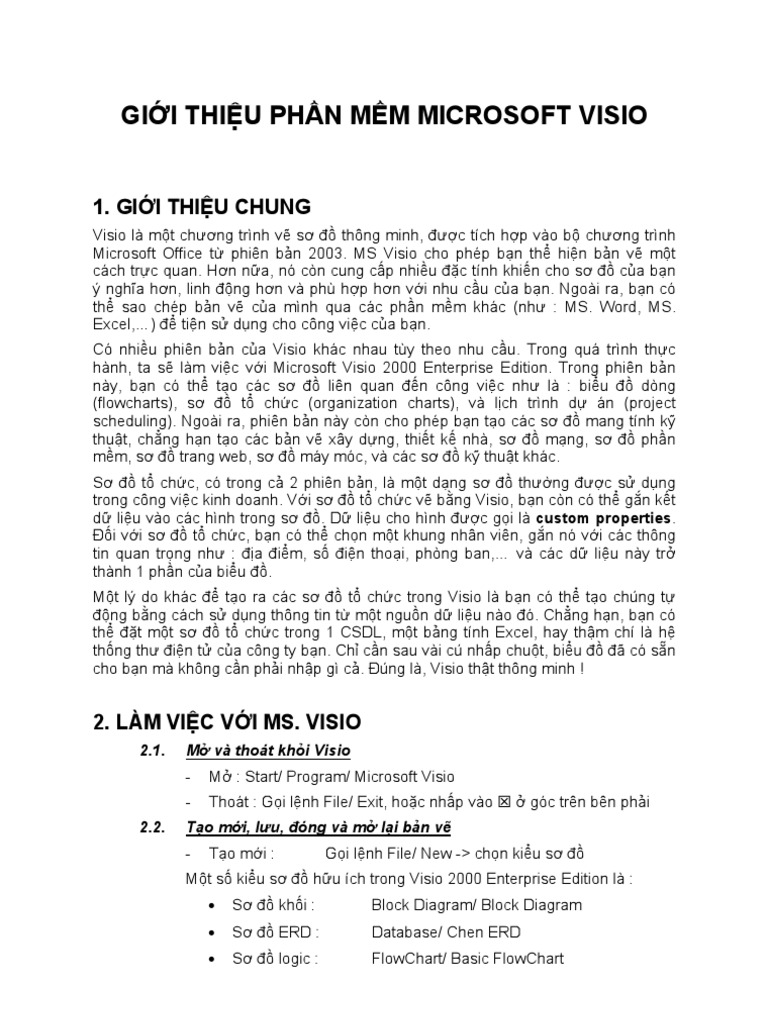 GIỚI THIỆU PHẦN MỀM MICROSOFT VISIO

1. GIỚI THIỆU CHUNG

Visio là một chương trình vẽ sơ đồ thông minh, được tích hợp vào bộ chương trình Microsoft Office từ phiên bản 2003. MS Visio cho phép bạn thể hiện bản vẽ một cách trực quan. Hơn nữa, nó còn cung cấp nhiều đặc tính khiến cho sơ đồ của bạn ý nghĩa hơn, linh động hơn và phù hợp hơn với nhu cầu của bạn. Ngoài ra, bạn có thể sao chép bản vẽ của mình qua các phần mềm khác (như : MS. Word, MS. Excel,...) để tiện sử dụng cho công việc của bạn.

Có nhiều phiên bản của Visio khác nhau tùy theo nhu cầu. Trong quá trình thực hành, ta sẽ làm việc với Microsoft Visio 2000 Enterprise Edition. Trong phiên bản này, bạn có thể tạo các sơ đồ liên quan đến công việc như là : biểu đồ dòng (flowcharts), sơ đồ tổ chức (organization charts), và lịch trình dự án (project scheduling). Ngoài ra, phiên bản này còn cho phép bạn tạo các sơ đồ mang tính kỹ thuật, chẳng hạn tạo các bản vẽ xây dựng, thiết kế nhà, sơ đồ mạng, sơ đồ phần mềm, sơ đồ trang web, sơ đồ máy móc, và các sơ đồ kỹ thuật khác.

Sơ đồ tổ chức, có trong cả 2 phiên bản, là một dạng sơ đồ thường được sử dụng trong công việc kinh doanh. Với sơ đồ tổ chức vẽ bằng Visio, bạn còn có thể gắn kết dữ liệu vào các hình trong sơ đồ. Dữ liệu cho hình được gọi là custom properties. Đối với sơ đồ tổ chức, bạn có thể chọn một khung nhân viên, gắn nó với các thông tin quan trọng như : địa điểm, số điện thoại, phòng ban,... và các dữ liệu này trở thành 1 phần của biểu đồ.

Một lý do khác để tạo ra các sơ đồ tổ chức trong Visio là bạn có thể tạo chúng tự động bằng cách sử dụng thông tin từ một nguồn dữ liệu nào đó. Chẳng hạn, bạn có thể đặt một sơ đồ tổ chức trong 1 CSDL, một bảng tính Excel, hay thậm chí là hệ thống thư điện tử của công ty bạn. Chỉ cần sau vài cú nhấp chuột, biểu đồ đã có sẵn cho bạn mà không cần phải nhập gì cả. Đúng là, Visio thật thông minh !

2. LÀM VIỆC VỚI MS. VISIO

2.1. Mở và thoát khỏi Visio

- Mở : Start/ Program/ Microsoft Visio
- Thoát : Gọi lệnh File/ Exit, hoặc nhấp vào ☒ ở góc trên bên phải

2.2. Tạo mới, lưu, đóng và mở lại bản vẽ

- Tạo mới : Gọi lệnh File/ New -> chọn kiểu sơ đồ

Một số kiểu sơ đồ hữu ích trong Visio 2000 Enterprise Edition là :

• Sơ đồ khối : Block Diagram/ Block Diagram
• Sơ đồ ERD : Database/ Chen ERD
• Sơ đồ logic : FlowChart/ Basic FlowChart